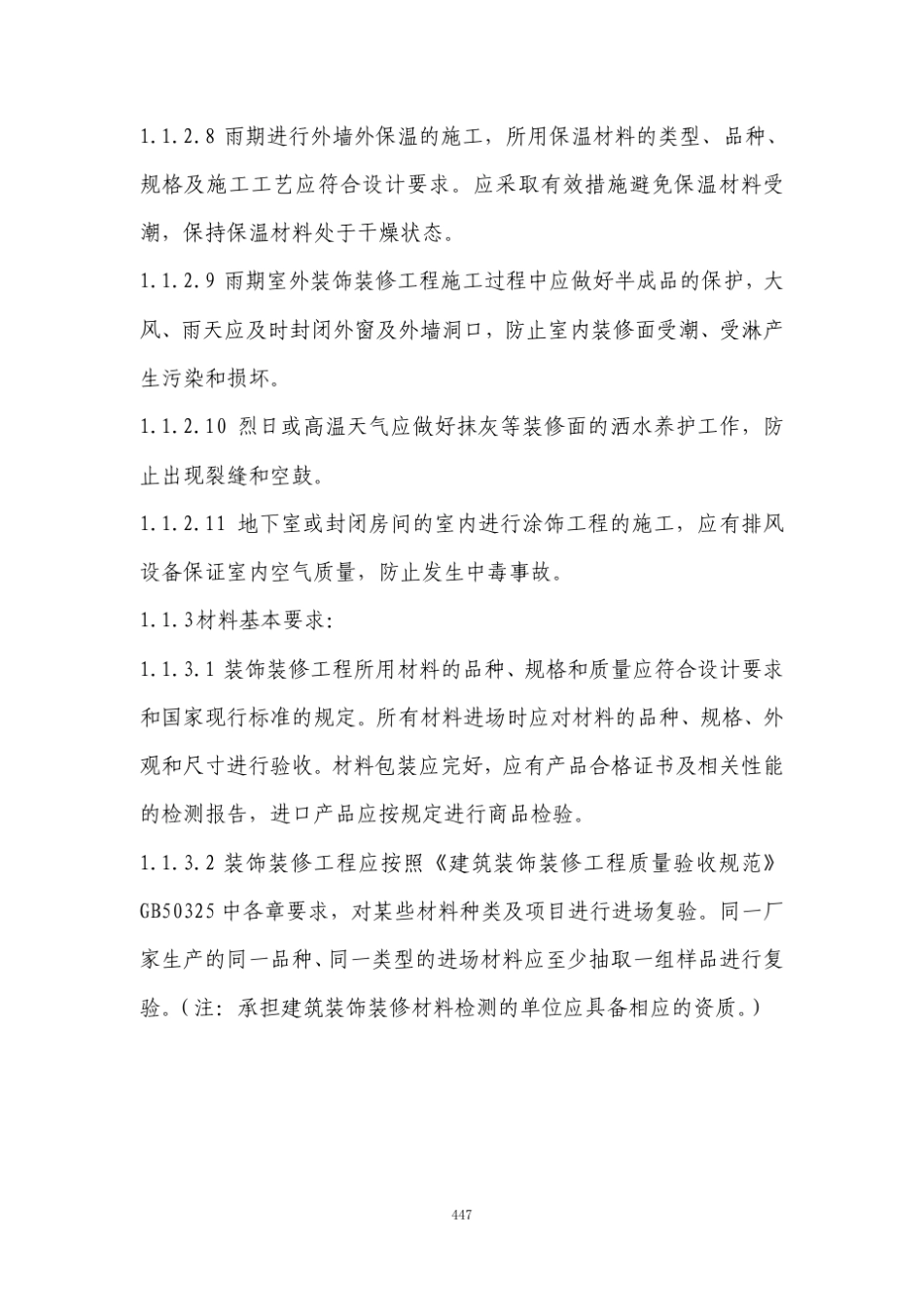 1.1.2.8 雨期进行外墙外保温的施工，所用保温材料的类型、品种、规格及施工工艺应符合设计要求。应采取有效措施避免保温材料受潮，保持保温材料处于干燥状态。

1.1.2.9 雨期室外装饰装修工程施工过程中应做好半成品的保护，大风、雨天应及时封闭外窗及外墙洞口，防止室内装修面受潮、受淋产生污染和损坏。

1.1.2.10 烈日或高温天气应做好抹灰等装修面的洒水养护工作，防止出现裂缝和空鼓。

1.1.2.11 地下室或封闭房间的室内进行涂饰工程的施工，应有排风设备保证室内空气质量，防止发生中毒事故。

1.1.3材料基本要求：

1.1.3.1 装饰装修工程所用材料的品种、规格和质量应符合设计要求和国家现行标准的规定。所有材料进场时应对材料的品种、规格、外观和尺寸进行验收。材料包装应完好，应有产品合格证书及相关性能的检测报告，进口产品应按规定进行商品检验。

1.1.3.2 装饰装修工程应按照《建筑装饰装修工程质量验收规范》GB50325 中各章要求，对某些材料种类及项目进行进场复验。同一厂家生产的同一品种、同一类型的进场材料应至少抽取一组样品进行复验。（注：承担建筑装饰装修材料检测的单位应具备相应的资质。）

447